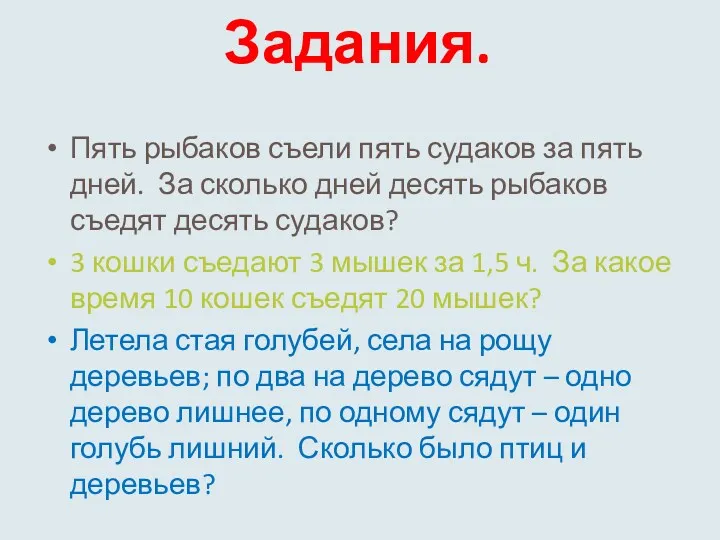 Задания.

• Пять рыбаков съели пять судаков за пять дней.  За сколько дней десять рыбаков съедят десять судаков?

• 3 кошки съедают 3 мышек за 1,5 ч.  За какое время 10 кошек съедят 20 мышек?

• Летела стая голубей, села на рощу деревьев; по два на дерево сядут – одно дерево лишнее, по одному сядут – один голубь лишний.  Сколько было птиц и деревьев?